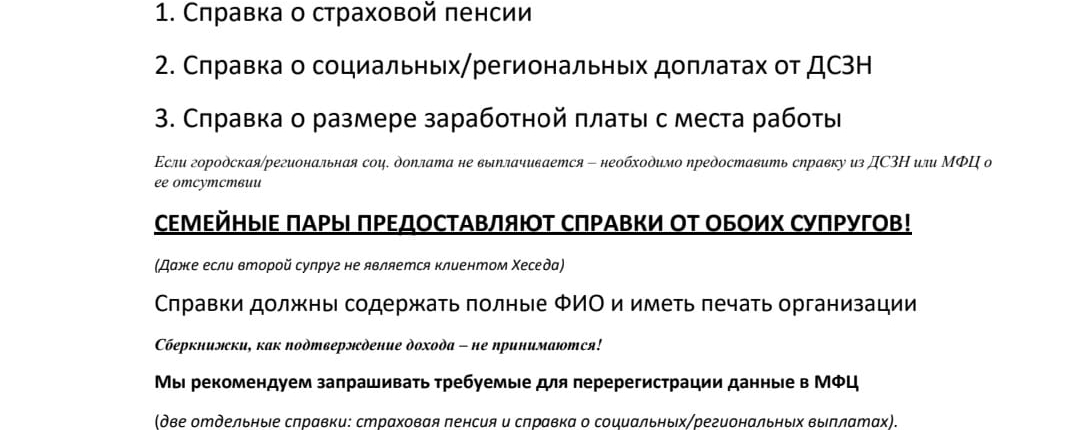 1. Справка о страховой пенсии

2. Справка о социальных/региональных доплатах от ДСЗН

3. Справка о размере заработной платы с места работы

Если городская/региональная соц. доплата не выплачивается – необходимо предоставить справку из ДСЗН или МФЦ о ее отсутствии

СЕМЕЙНЫЕ ПАРЫ ПРЕДОСТАВЛЯЮТ СПРАВКИ ОТ ОБОИХ СУПРУГОВ!

(Даже если второй супруг не является клиентом Хеседа)

Справки должны содержать полные ФИО и иметь печать организации

Сберкнижки, как подтверждение дохода – не принимаются!

Мы рекомендуем запрашивать требуемые для перерегистрации данные в МФЦ

(две отдельные справки: страховая пенсия и справка о социальных/региональных выплатах).